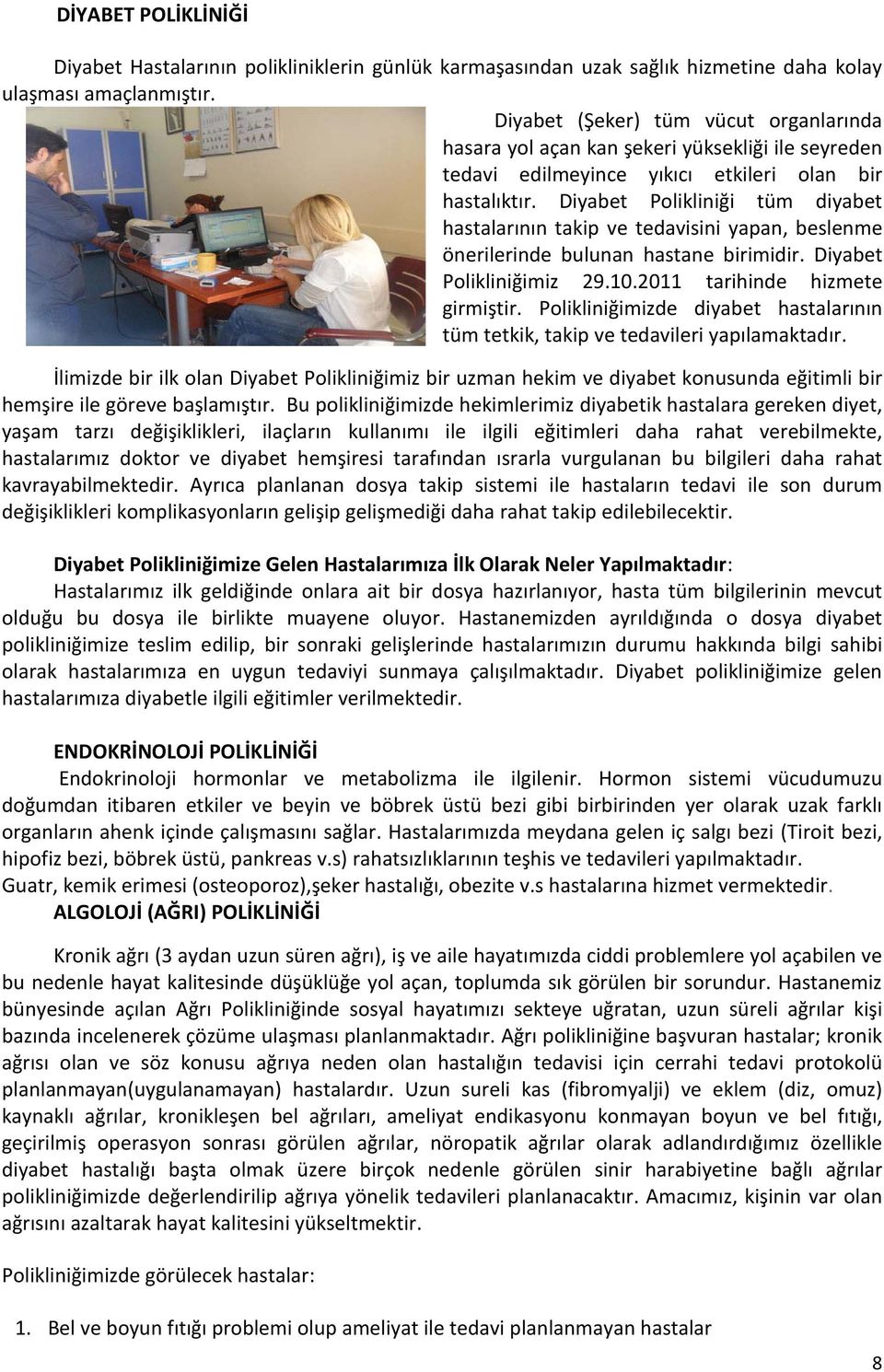 DİYABET POLİKLİNİĞİ

Diyabet Hastalarının polikliniklerin günlük karmaşasından uzak sağlık hizmetine daha kolay ulaşması amaçlanmıştır.

Diyabet (Şeker) tüm vücut organlarında hasara yol açan kan şekeri yüksekliği ile seyreden tedavi edilmeyince yıkıcı etkileri olan bir hastalıktır. Diyabet Polikliniği tüm diyabet hastalarının takip ve tedavisini yapan, beslenme önerilerinde bulunan hastane birimidir. Diyabet Polikliniğimiz 29.10.2011 tarihinde hizmete girmiştir. Polikliniğimizde diyabet hastalarının tüm tetkik, takip ve tedavileri yapılamaktadır.

İlimizde bir ilk olan Diyabet Polikliniğimiz bir uzman hekim ve diyabet konusunda eğitimli bir hemşire ile göreve başlamıştır. Bu polikliniğimizde hekimlerimiz diyabetik hastalara gereken diyet, yaşam tarzı değişiklikleri, ilaçların kullanımı ile ilgili eğitimleri daha rahat verebilmekte, hastalarımız doktor ve diyabet hemşiresi tarafından ısrarla vurgulanan bu bilgileri daha rahat kavrayabilmektedir. Ayrıca planlanan dosya takip sistemi ile hastaların tedavi ile son durum değişiklikleri komplikasyonların gelişip gelişmediği daha rahat takip edilebilecektir.

Diyabet Polikliniğimize Gelen Hastalarımıza İlk Olarak Neler Yapılmaktadır:
Hastalarımız ilk geldiğinde onlara ait bir dosya hazırlanıyor, hasta tüm bilgilerinin mevcut olduğu bu dosya ile birlikte muayene oluyor. Hastanemizden ayrıldığında o dosya diyabet polikliniğimize teslim edilip, bir sonraki gelişlerinde hastalarımızın durumu hakkında bilgi sahibi olarak hastalarımıza en uygun tedaviyi sunmaya çalışılmaktadır. Diyabet polikliniğimize gelen hastalarımıza diyabetle ilgili eğitimler verilmektedir.

ENDOKRİNOLOJİ POLİKLİNİĞİ
Endokrinoloji hormonlar ve metabolizma ile ilgilenir. Hormon sistemi vücudumuzu doğumdan itibaren etkiler ve beyin ve böbrek üstü bezi gibi birbirinden yer olarak uzak farklı organların ahenk içinde çalışmasını sağlar. Hastalarımızda meydana gelen iç salgı bezi (Tiroit bezi, hipofiz bezi, böbrek üstü, pankreas v.s) rahatsızlıklarının teşhis ve tedavileri yapılmaktadır.
Guatr, kemik erimesi (osteoporoz),şeker hastalığı, obezite v.s hastalarına hizmet vermektedir.
ALGOLOJİ (AĞRI) POLİKLİNİĞİ

Kronik ağrı (3 aydan uzun süren ağrı), iş ve aile hayatımızda ciddi problemlere yol açabilen ve bu nedenle hayat kalitesinde düşüklüğe yol açan, toplumda sık görülen bir sorundur. Hastanemiz bünyesinde açılan Ağrı Polikliniğinde sosyal hayatımızı sekteye uğratan, uzun süreli ağrılar kişi bazında incelenerek çözüme ulaşması planlanmaktadır. Ağrı polikliniğine başvuran hastalar; kronik ağrısı olan ve söz konusu ağrıya neden olan hastalığın tedavisi için cerrahi tedavi protokolü planlanmayan(uygulanamayan) hastalardır. Uzun sureli kas (fibromyalji) ve eklem (diz, omuz) kaynaklı ağrılar, kronikleşen bel ağrıları, ameliyat endikasyonu konmayan boyun ve bel fıtığı, geçirilmiş operasyon sonrası görülen ağrılar, nöropatik ağrılar olarak adlandırdığımız özellikle diyabet hastalığı başta olmak üzere birçok nedenle görülen sinir harabiyetine bağlı ağrılar polikliniğimizde değerlendirilip ağrıya yönelik tedavileri planlanacaktır. Amacımız, kişinin var olan ağrısını azaltarak hayat kalitesini yükseltmektir.

Polikliniğimizde görülecek hastalar:

1. Bel ve boyun fıtığı problemi olup ameliyat ile tedavi planlanmayan hastalar

8